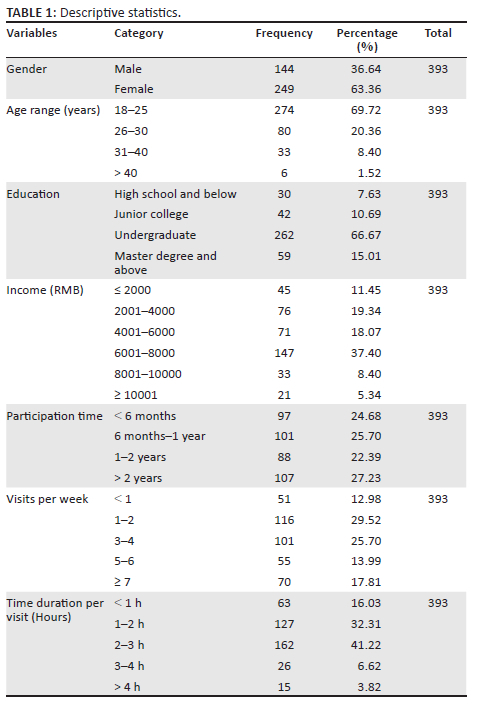 **TABLE 1:** Descriptive statistics.

| Variables | Category | Frequency | Percentage (%) | Total |
|---|---|---|---|---|
| Gender | Male | 144 | 36.64 | 393 |
| | Female | 249 | 63.36 | |
| Age range (years) | 18–25 | 274 | 69.72 | 393 |
| | 26–30 | 80 | 20.36 | |
| | 31–40 | 33 | 8.40 | |
| | > 40 | 6 | 1.52 | |
| Education | High school and below | 30 | 7.63 | 393 |
| | Junior college | 42 | 10.69 | |
| | Undergraduate | 262 | 66.67 | |
| | Master degree and above | 59 | 15.01 | |
| Income (RMB) | ≤ 2000 | 45 | 11.45 | 393 |
| | 2001–4000 | 76 | 19.34 | |
| | 4001–6000 | 71 | 18.07 | |
| | 6001–8000 | 147 | 37.40 | |
| | 8001–10000 | 33 | 8.40 | |
| | ≥ 10001 | 21 | 5.34 | |
| Participation time | < 6 months | 97 | 24.68 | 393 |
| | 6 months–1 year | 101 | 25.70 | |
| | 1–2 years | 88 | 22.39 | |
| | > 2 years | 107 | 27.23 | |
| Visits per week | < 1 | 51 | 12.98 | 393 |
| | 1–2 | 116 | 29.52 | |
| | 3–4 | 101 | 25.70 | |
| | 5–6 | 55 | 13.99 | |
| | ≥ 7 | 70 | 17.81 | |
| Time duration per visit (Hours) | < 1 h | 63 | 16.03 | 393 |
| | 1–2 h | 127 | 32.31 | |
| | 2–3 h | 162 | 41.22 | |
| | 3–4 h | 26 | 6.62 | |
| | > 4 h | 15 | 3.82 | |